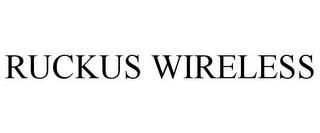 RUCKUS WIRELESS